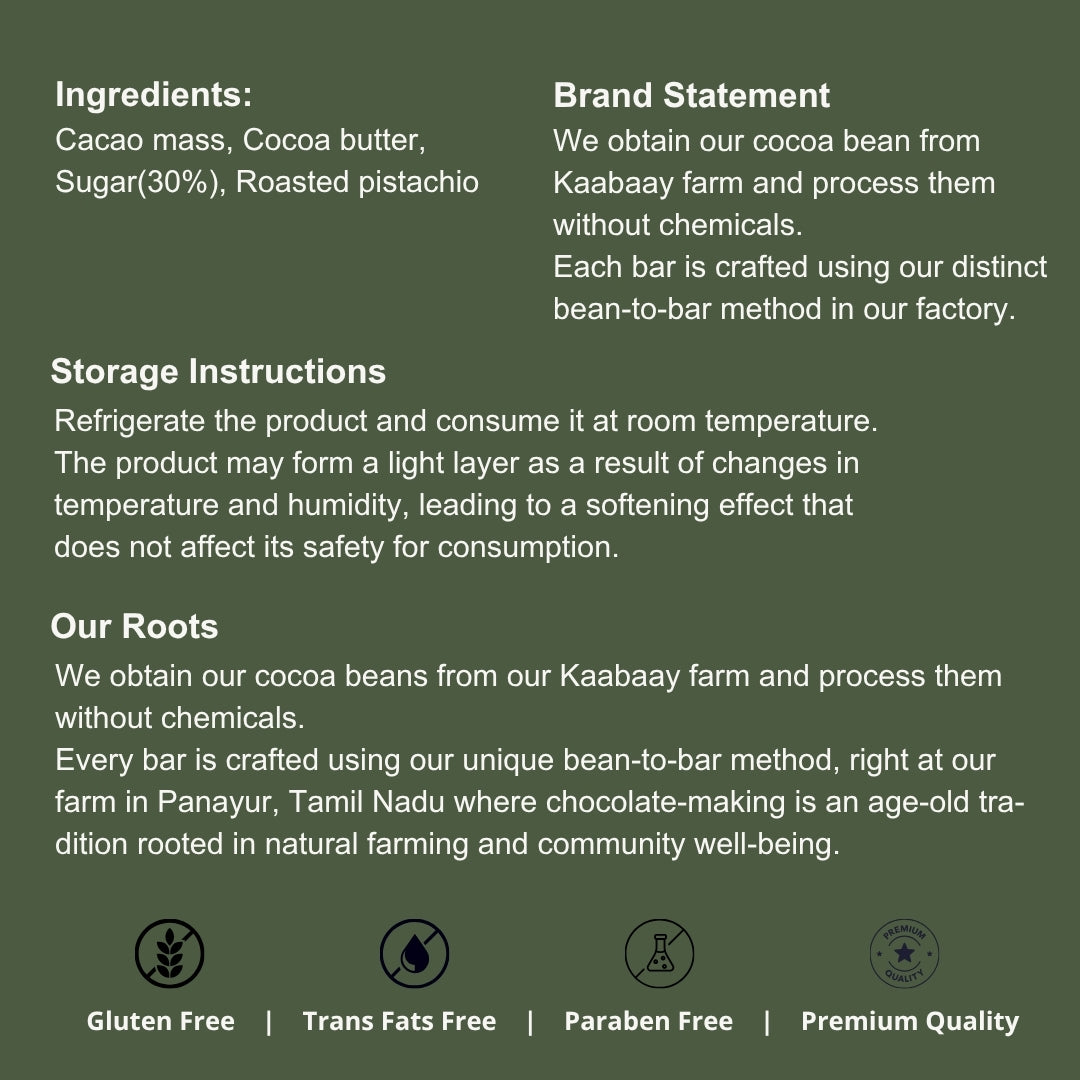 Ingredients:
Cacao mass, Cocoa butter, Sugar(30%), Roasted pistachio

Brand Statement
We obtain our cocoa bean from Kaabaay farm and process them without chemicals.
Each bar is crafted using our distinct bean-to-bar method in our factory.

Storage Instructions
Refrigerate the product and consume it at room temperature.
The product may form a light layer as a result of changes in temperature and humidity, leading to a softening effect that does not affect its safety for consumption.

Our Roots
We obtain our cocoa beans from our Kaabaay farm and process them without chemicals.
Every bar is crafted using our unique bean-to-bar method, right at our farm in Panayur, Tamil Nadu where chocolate-making is an age-old tradition rooted in natural farming and community well-being.

PREMIUM QUALITY

Gluten Free | Trans Fats Free | Paraben Free | Premium Quality